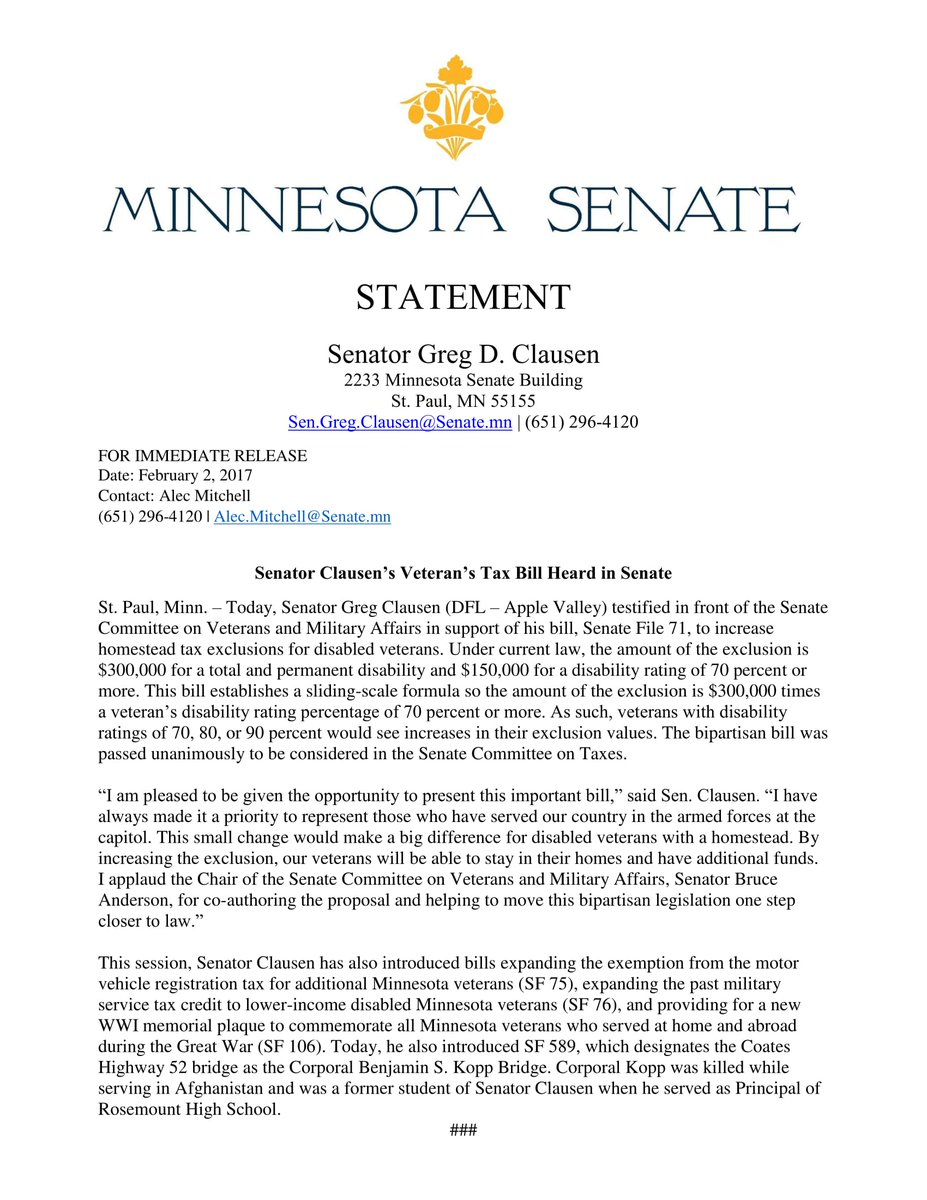 MINNESOTA SENATE

STATEMENT

Senator Greg D. Clausen
2233 Minnesota Senate Building
St. Paul, MN 55155
Sen.Greg.Clausen@Senate.mn | (651) 296-4120

FOR IMMEDIATE RELEASE
Date: February 2, 2017
Contact: Alec Mitchell
(651) 296-4120 | Alec.Mitchell@Senate.mn

Senator Clausen's Veteran's Tax Bill Heard in Senate

St. Paul, Minn. – Today, Senator Greg Clausen (DFL – Apple Valley) testified in front of the Senate Committee on Veterans and Military Affairs in support of his bill, Senate File 71, to increase homestead tax exclusions for disabled veterans. Under current law, the amount of the exclusion is $300,000 for a total and permanent disability and $150,000 for a disability rating of 70 percent or more. This bill establishes a sliding-scale formula so the amount of the exclusion is $300,000 times a veteran's disability rating percentage of 70 percent or more. As such, veterans with disability ratings of 70, 80, or 90 percent would see increases in their exclusion values. The bipartisan bill was passed unanimously to be considered in the Senate Committee on Taxes.

"I am pleased to be given the opportunity to present this important bill," said Sen. Clausen. "I have always made it a priority to represent those who have served our country in the armed forces at the capitol. This small change would make a big difference for disabled veterans with a homestead. By increasing the exclusion, our veterans will be able to stay in their homes and have additional funds. I applaud the Chair of the Senate Committee on Veterans and Military Affairs, Senator Bruce Anderson, for co-authoring the proposal and helping to move this bipartisan legislation one step closer to law."

This session, Senator Clausen has also introduced bills expanding the exemption from the motor vehicle registration tax for additional Minnesota veterans (SF 75), expanding the past military service tax credit to lower-income disabled Minnesota veterans (SF 76), and providing for a new WWI memorial plaque to commemorate all Minnesota veterans who served at home and abroad during the Great War (SF 106). Today, he also introduced SF 589, which designates the Coates Highway 52 bridge as the Corporal Benjamin S. Kopp Bridge. Corporal Kopp was killed while serving in Afghanistan and was a former student of Senator Clausen when he served as Principal of Rosemount High School.

###